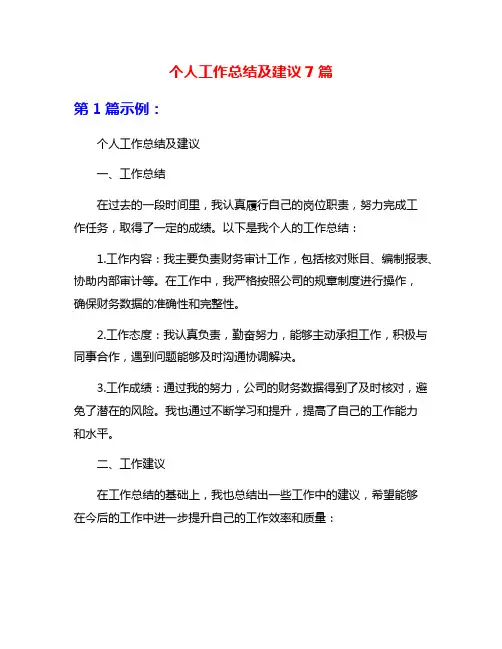 个人工作总结及建议 7 篇

第 1 篇示例：

个人工作总结及建议

一、工作总结

在过去的一段时间里，我认真履行自己的岗位职责，努力完成工作任务，取得了一定的成绩。以下是我个人的工作总结：

1.工作内容：我主要负责财务审计工作，包括核对账目、编制报表、协助内部审计等。在工作中，我严格按照公司的规章制度进行操作，确保财务数据的准确性和完整性。

2.工作态度：我认真负责，勤奋努力，能够主动承担工作，积极与同事合作，遇到问题能够及时沟通协调解决。

3.工作成绩：通过我的努力，公司的财务数据得到了及时核对，避免了潜在的风险。我也通过不断学习和提升，提高了自己的工作能力和水平。

二、工作建议

在工作总结的基础上，我也总结出一些工作中的建议，希望能够在今后的工作中进一步提升自己的工作效率和质量：